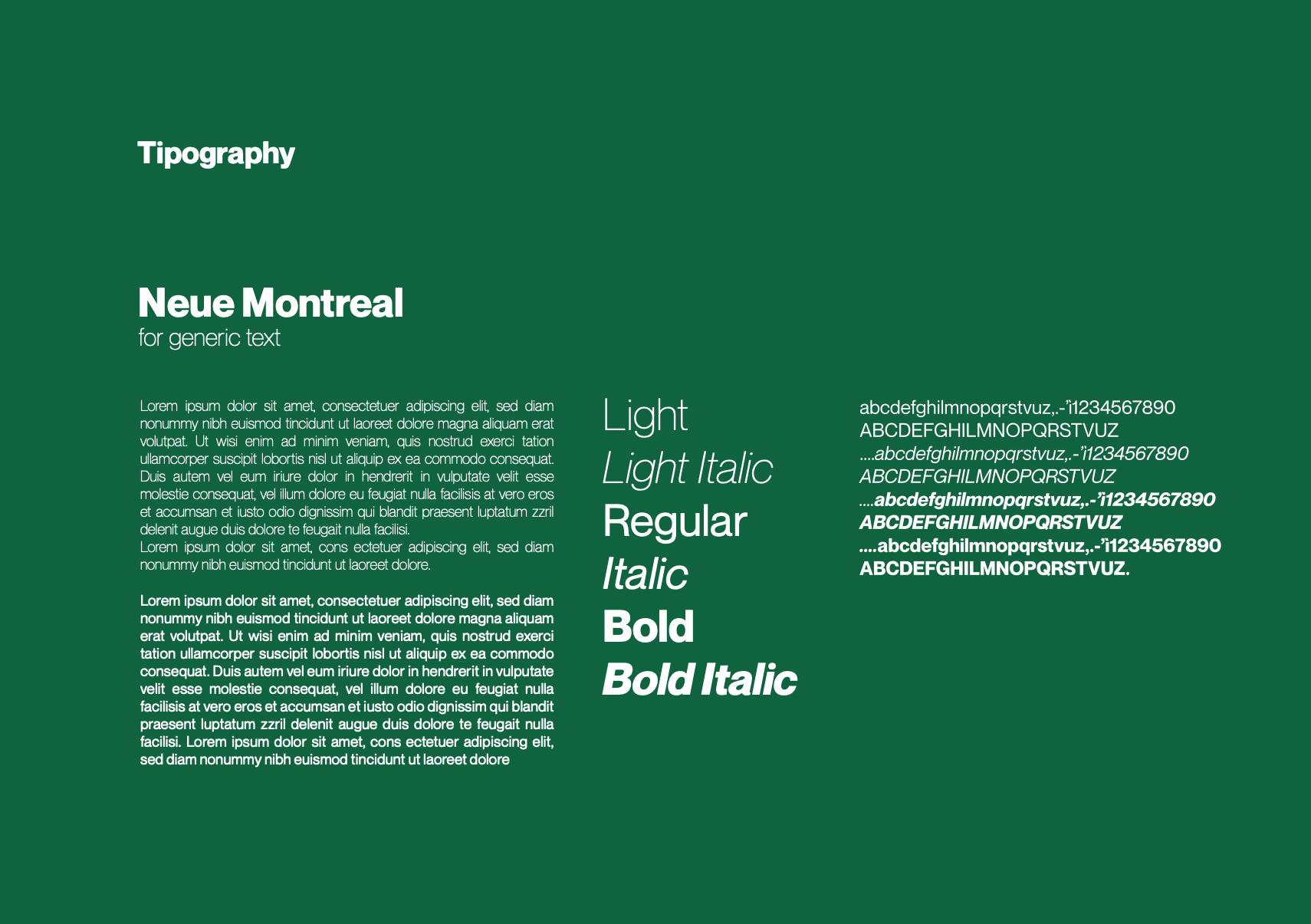 Tipography

Neue Montreal
for generic text

Lorem ipsum dolor sit amet, consectetuer adipiscing elit, sed diam nonummy nibh euismod tincidunt ut laoreet dolore magna aliquam erat volutpat. Ut wisi enim ad minim veniam, quis nostrud exerci tation ullamcorper suscipit lobortis nisl ut aliquip ex ea commodo consequat. Duis autem vel eum iriure dolor in hendrerit in vulputate velit esse molestie consequat, vel illum dolore eu feugiat nulla facilisis at vero eros et accumsan et iusto odio dignissim qui blandit praesent luptatum zzril delenit augue duis dolore te feugait nulla facilisi.
Lorem ipsum dolor sit amet, cons ectetuer adipiscing elit, sed diam nonummy nibh euismod tincidunt ut laoreet dolore.

Lorem ipsum dolor sit amet, consectetuer adipiscing elit, sed diam nonummy nibh euismod tincidunt ut laoreet dolore magna aliquam erat volutpat. Ut wisi enim ad minim veniam, quis nostrud exerci tation ullamcorper suscipit lobortis nisl ut aliquip ex ea commodo consequat. Duis autem vel eum iriure dolor in hendrerit in vulputate velit esse molestie consequat, vel illum dolore eu feugiat nulla facilisis at vero eros et accumsan et iusto odio dignissim qui blandit praesent luptatum zzril delenit augue duis dolore te feugait nulla facilisi. Lorem ipsum dolor sit amet, cons ectetuer adipiscing elit, sed diam nonummy nibh euismod tincidunt ut laoreet dolore

Light
Light Italic
Regular
Italic
Bold
Bold Italic

abcdefghilmnopqrstvuz,.-'ì1234567890
ABCDEFGHILMNOPQRSTVUZ
....abcdefghilmnopqrstvuz,.-'ì1234567890
ABCDEFGHILMNOPQRSTVUZ
....abcdefghilmnopqrstvuz,.-'ì1234567890
ABCDEFGHILMNOPQRSTVUZ
....abcdefghilmnopqrstvuz,.-'ì1234567890
ABCDEFGHILMNOPQRSTVUZ.